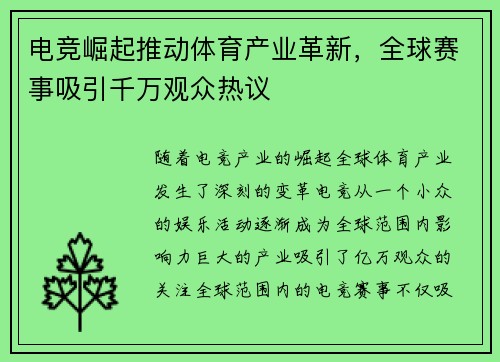 电竞崛起推动体育产业革新，全球赛事吸引千万观众热议

随着电竞产业的崛起全球体育产业发生了深刻的变革电竞从一个小众的娱乐活动逐渐成为全球范围内影响力巨大的产业吸引了亿万观众的关注全球范围内的电竞赛事不仅吸